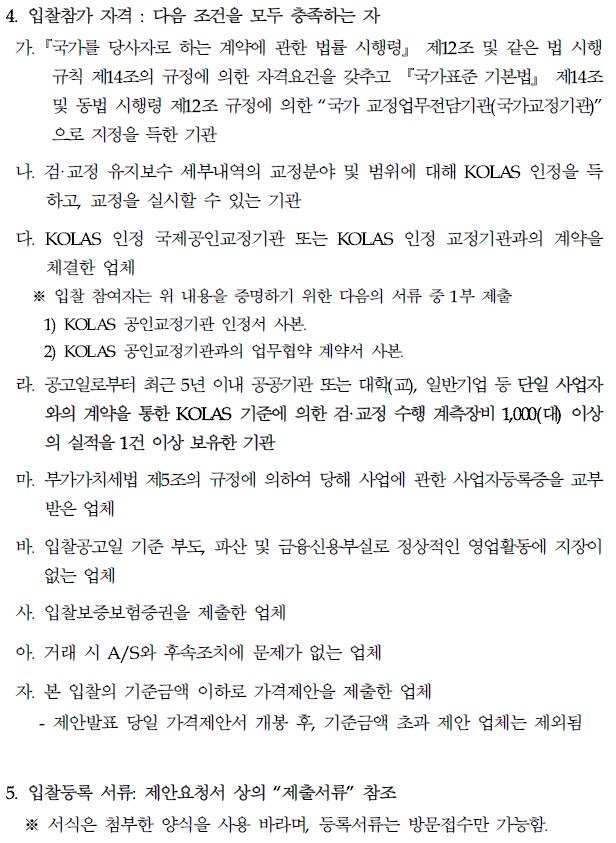 4. 입찰참가 자격 : 다음 조건을 모두 충족하는 자

가. 『국가를 당사자로 하는 계약에 관한 법률 시행령』 제12조 및 같은 법 시행규칙 제14조의 규정에 의한 자격요건을 갖추고 『국가표준 기본법』 제14조 및 동법 시행령 제12조 규정에 의한 "국가 교정업무전담기관(국가교정기관)"으로 지정을 득한 기관

나. 검·교정 유지보수 세부내역의 교정분야 및 범위에 대해 KOLAS 인정을 득하고, 교정을 실시할 수 있는 기관

다. KOLAS 인정 국제공인교정기관 또는 KOLAS 인정 교정기관과의 계약을 체결한 업체

※ 입찰 참여자는 위 내용을 증명하기 위한 다음의 서류 중 1부 제출

1) KOLAS 공인교정기관 인정서 사본.

2) KOLAS 공인교정기관과의 업무협약 계약서 사본.

라. 공고일로부터 최근 5년 이내 공공기관 또는 대학(교), 일반기업 등 단일 사업자와의 계약을 통한 KOLAS 기준에 의한 검·교정 수행 계측장비 1,000(대) 이상의 실적을 1건 이상 보유한 기관

마. 부가가치세법 제5조의 규정에 의하여 당해 사업에 관한 사업자등록증을 교부받은 업체

바. 입찰공고일 기준 부도, 파산 및 금융신용부실로 정상적인 영업활동에 지장이 없는 업체

사. 입찰보증보험증권을 제출한 업체

아. 거래 시 A/S와 후속조치에 문제가 없는 업체

자. 본 입찰의 기준금액 이하로 가격제안을 제출한 업체

- 제안발표 당일 가격제안서 개봉 후, 기준금액 초과 제안 업체는 제외됨

5. 입찰등록 서류: 제안요청서 상의 "제출서류" 참조

※ 서식은 첨부한 양식을 사용 바라며, 등록서류는 방문접수만 가능함.